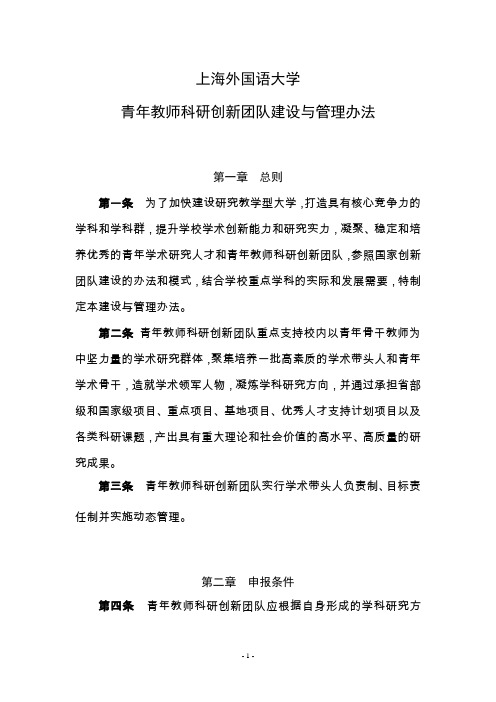 上海外国语大学

青年教师科研创新团队建设与管理办法

第一章 总则

第一条 为了加快建设研究教学型大学，打造具有核心竞争力的学科和学科群，提升学校学术创新能力和研究实力，凝聚、稳定和培养优秀的青年学术研究人才和青年教师科研创新团队，参照国家创新团队建设的办法和模式，结合学校重点学科的实际和发展需要，特制定本建设与管理办法。

第二条 青年教师科研创新团队重点支持校内以青年骨干教师为中坚力量的学术研究群体，聚集培养一批高素质的学术带头人和青年学术骨干，造就学术领军人物，凝炼学科研究方向，并通过承担省部级和国家级项目、重点项目、基地项目、优秀人才支持计划项目以及各类科研课题，产出具有重大理论和社会价值的高水平、高质量的研究成果。

第三条 青年教师科研创新团队实行学术带头人负责制、目标责任制并实施动态管理。

第二章 申报条件

第四条 青年教师科研创新团队应根据自身形成的学科研究方

- 1 -